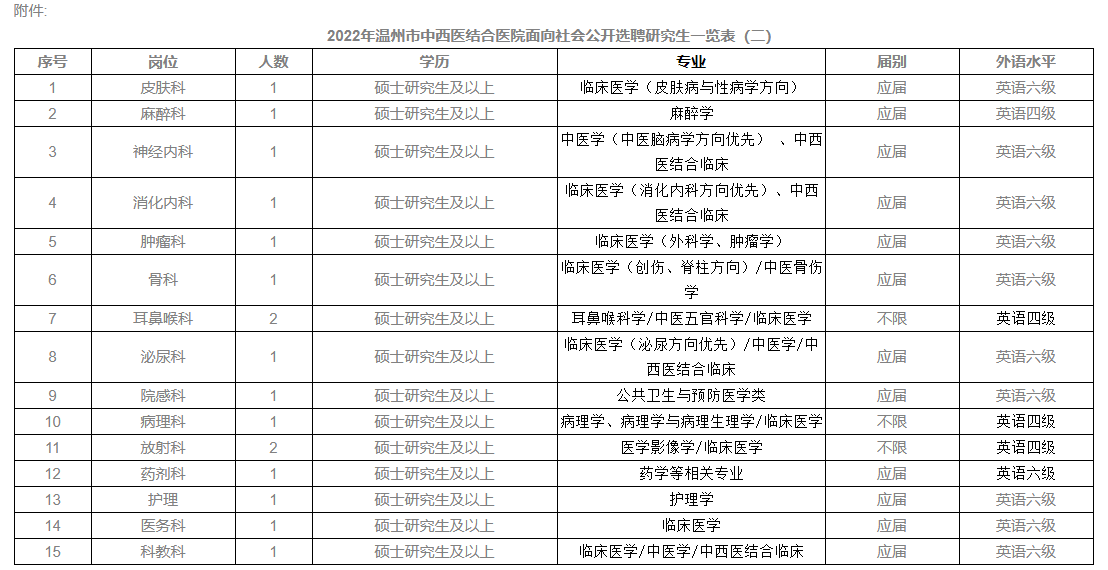 附件:

2022年温州市中西医结合医院面向社会公开选聘研究生一览表（二）

| 序号 | 岗位 | 人数 | 学历 | 专业 | 届别 | 外语水平 |
|---|---|---|---|---|---|---|
| 1 | 皮肤科 | 1 | 硕士研究生及以上 | 临床医学（皮肤病与性病学方向） | 应届 | 英语六级 |
| 2 | 麻醉科 | 1 | 硕士研究生及以上 | 麻醉学 | 应届 | 英语四级 |
| 3 | 神经内科 | 1 | 硕士研究生及以上 | 中医学（中医脑病学方向优先）、中西医结合临床 | 应届 | 英语六级 |
| 4 | 消化内科 | 1 | 硕士研究生及以上 | 临床医学（消化内科方向优先）、中西医结合临床 | 应届 | 英语六级 |
| 5 | 肿瘤科 | 1 | 硕士研究生及以上 | 临床医学（外科学、肿瘤学） | 应届 | 英语六级 |
| 6 | 骨科 | 1 | 硕士研究生及以上 | 临床医学（创伤、脊柱方向）/中医骨伤学 | 应届 | 英语六级 |
| 7 | 耳鼻喉科 | 2 | 硕士研究生及以上 | 耳鼻喉科学/中医五官科学/临床医学 | 不限 | 英语四级 |
| 8 | 泌尿科 | 1 | 硕士研究生及以上 | 临床医学（泌尿方向优先）/中医学/中西医结合临床 | 应届 | 英语六级 |
| 9 | 院感科 | 1 | 硕士研究生及以上 | 公共卫生与预防医学类 | 应届 | 英语六级 |
| 10 | 病理科 | 1 | 硕士研究生及以上 | 病理学、病理学与病理生理学/临床医学 | 不限 | 英语四级 |
| 11 | 放射科 | 2 | 硕士研究生及以上 | 医学影像学/临床医学 | 不限 | 英语四级 |
| 12 | 药剂科 | 1 | 硕士研究生及以上 | 药学等相关专业 | 应届 | 英语六级 |
| 13 | 护理 | 1 | 硕士研究生及以上 | 护理学 | 应届 | 英语六级 |
| 14 | 医务科 | 1 | 硕士研究生及以上 | 临床医学 | 应届 | 英语六级 |
| 15 | 科教科 | 1 | 硕士研究生及以上 | 临床医学/中医学/中西医结合临床 | 应届 | 英语六级 |